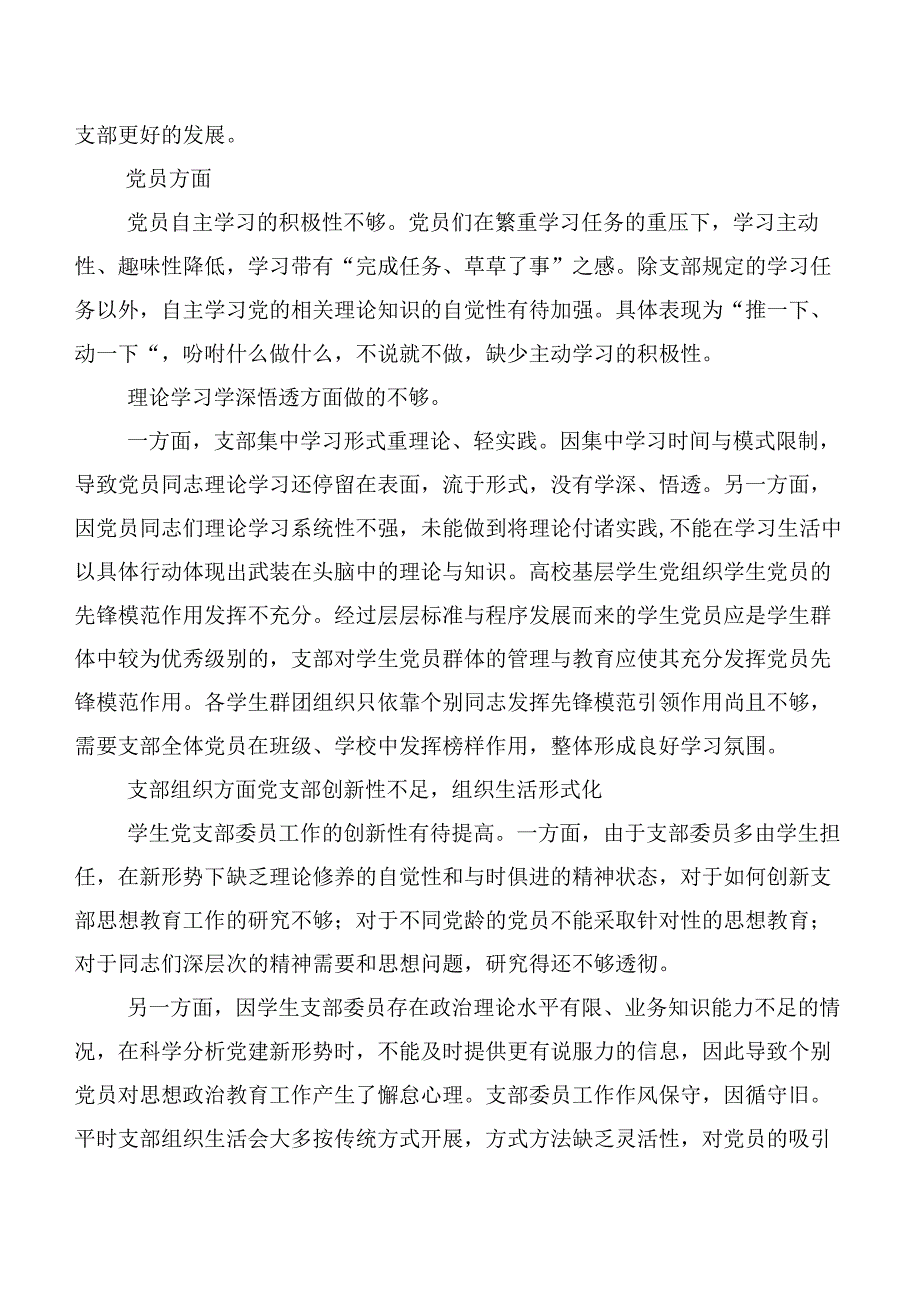 支部更好的发展。

党员方面

党员自主学习的积极性不够。党员们在繁重学习任务的重压下，学习主动性、趣味性降低，学习带有“完成任务、草草了事”之感。除支部规定的学习任务以外，自主学习党的相关理论知识的自觉性有待加强。具体表现为“推一下、动一下“，吩咐什么做什么，不说就不做，缺少主动学习的积极性。

理论学习学深悟透方面做的不够。

一方面，支部集中学习形式重理论、轻实践。因集中学习时间与模式限制，导致党员同志理论学习还停留在表面，流于形式，没有学深、悟透。另一方面，因党员同志们理论学习系统性不强，未能做到将理论付诸实践,不能在学习生活中以具体行动体现出武装在头脑中的理论与知识。高校基层学生党组织学生党员的先锋模范作用发挥不充分。经过层层标准与程序发展而来的学生党员应是学生群体中较为优秀级别的，支部对学生党员群体的管理与教育应使其充分发挥党员先锋模范作用。各学生群团组织只依靠个别同志发挥先锋模范引领作用尚且不够，需要支部全体党员在班级、学校中发挥榜样作用，整体形成良好学习氛围。

支部组织方面党支部创新性不足，组织生活形式化

学生党支部委员工作的创新性有待提高。一方面，由于支部委员多由学生担任，在新形势下缺乏理论修养的自觉性和与时俱进的精神状态，对于如何创新支部思想教育工作的研究不够；对于不同党龄的党员不能采取针对性的思想教育；对于同志们深层次的精神需要和思想问题，研究得还不够透彻。

另一方面，因学生支部委员存在政治理论水平有限、业务知识能力不足的情况，在科学分析党建新形势时，不能及时提供更有说服力的信息，因此导致个别党员对思想政治教育工作产生了懈怠心理。支部委员工作作风保守，因循守旧。平时支部组织生活会大多按传统方式开展，方式方法缺乏灵活性，对党员的吸引